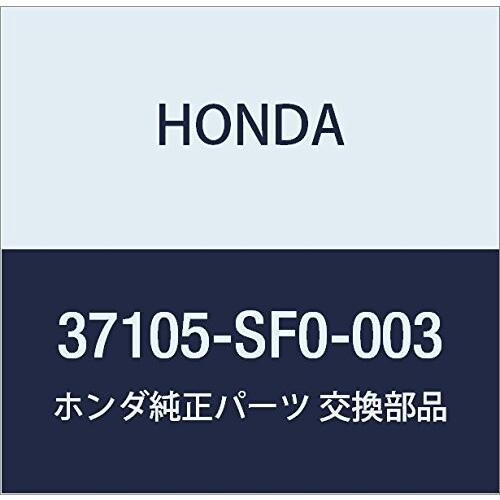 HONDA

37105-SF0-003

ホンダ純正パーツ 交換部品